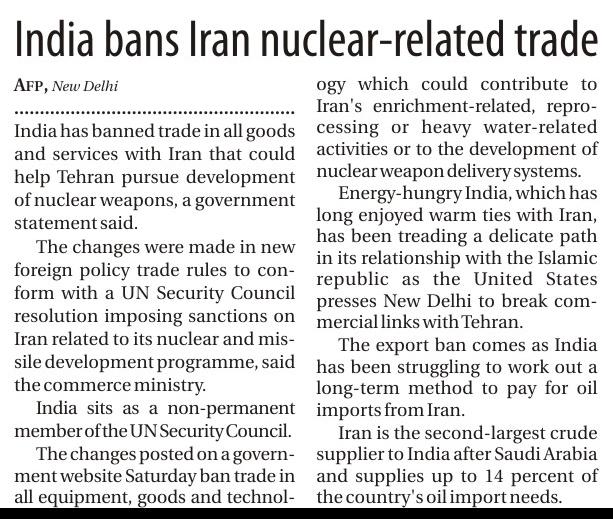 India bans Iran nuclear-related trade

AFP, New Delhi

India has banned trade in all goods and services with Iran that could help Tehran pursue development of nuclear weapons, a government statement said.

The changes were made in new foreign policy trade rules to conform with a UN Security Council resolution imposing sanctions on Iran related to its nuclear and missile development programme, said the commerce ministry.

India sits as a non-permanent member of the UN Security Council.

The changes posted on a government website Saturday ban trade in all equipment, goods and technology which could contribute to Iran's enrichment-related, reprocessing or heavy water-related activities or to the development of nuclear weapon delivery systems.

Energy-hungry India, which has long enjoyed warm ties with Iran, has been treading a delicate path in its relationship with the Islamic republic as the United States presses New Delhi to break commercial links with Tehran.

The export ban comes as India has been struggling to work out a long-term method to pay for oil imports from Iran.

Iran is the second-largest crude supplier to India after Saudi Arabia and supplies up to 14 percent of the country's oil import needs.